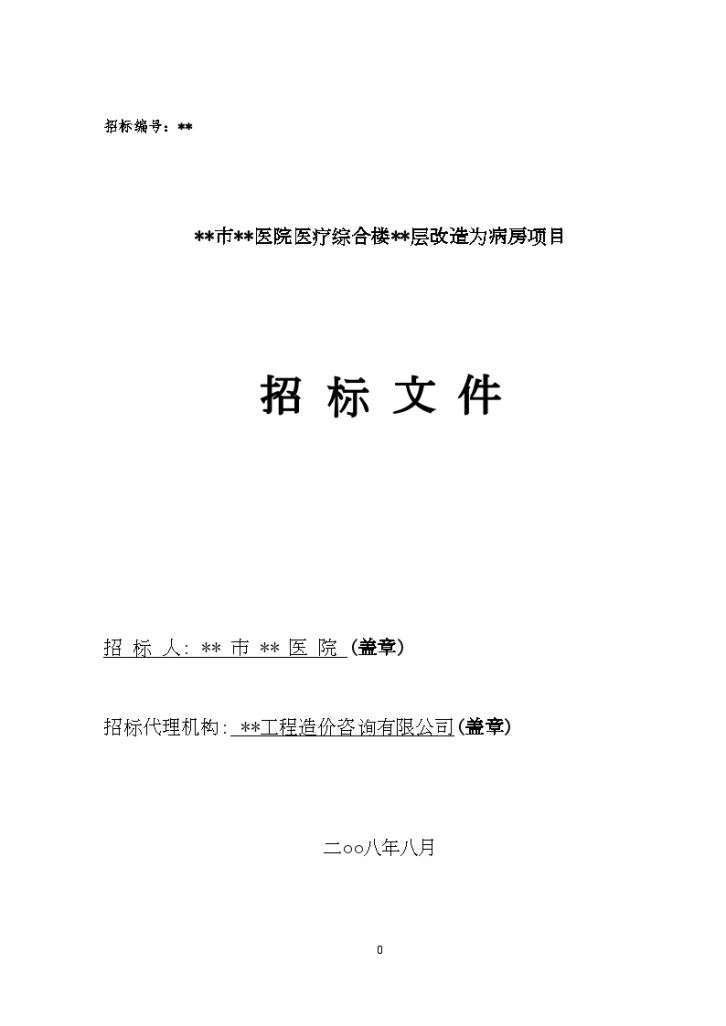 招标编号：**

**市**医院医疗综合楼**层改造为病房项目

招 标 文 件

招 标 人: ** 市 ** 医 院 (盖章)

招标代理机构: **工程造价咨询有限公司 (盖章)

二oo八年八月

0